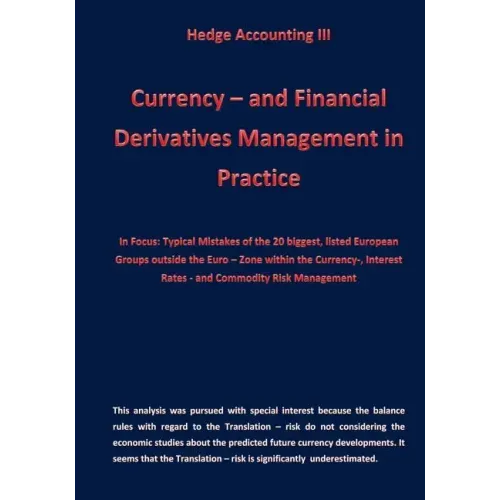 Hedge Accounting III

Currency – and Financial Derivatives Management in Practice

In Focus: Typical Mistakes of the 20 biggest, listed European Groups outside the Euro – Zone within the Currency-, Interest Rates - and Commodity Risk Management

This analysis was pursued with special interest because the balance rules with regard to the Translation – risk do not considering the economic studies about the predicted future currency developments. It seems that the Translation – risk is significantly underestimated.